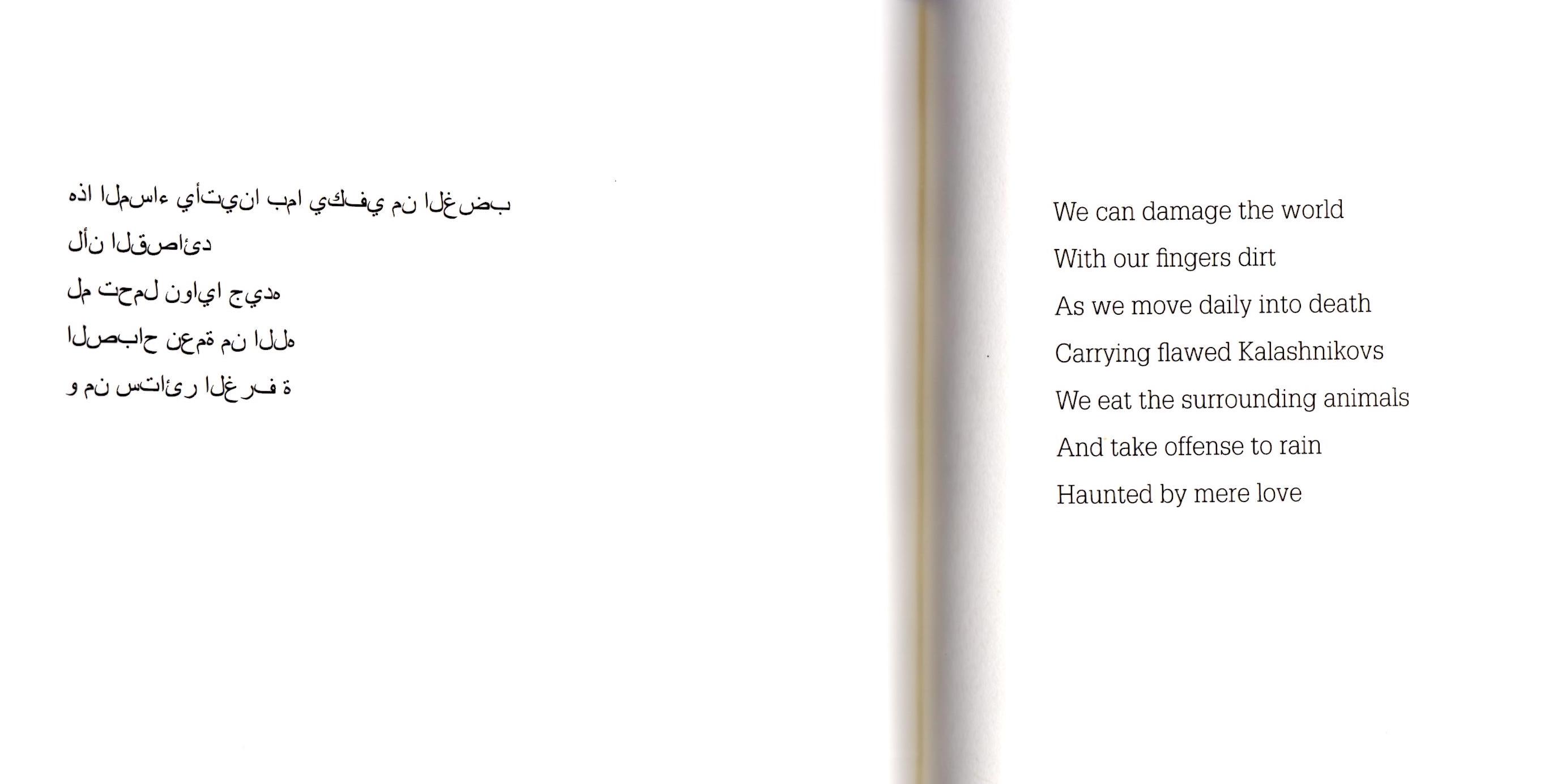 هذا المساء يأتينا بما يكفي من الغضب
لأن القصائد
لم تحمل نوايا جيده
الصباح نعمة من الله
و من ستائر الغرفة

We can damage the world
With our fingers dirt
As we move daily into death
Carrying flawed Kalashnikovs
We eat the surrounding animals
And take offense to rain
Haunted by mere love